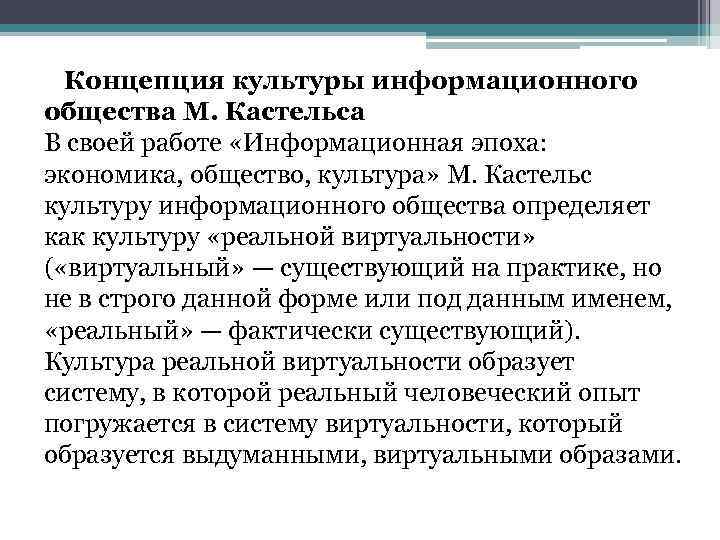 Концепция культуры информационного общества М. Кастельса
В своей работе «Информационная эпоха: экономика, общество, культура» М. Кастельс культуру информационного общества определяет как культуру «реальной виртуальности» («виртуальный» — существующий на практике, но не в строго данной форме или под данным именем, «реальный» — фактически существующий). Культура реальной виртуальности образует систему, в которой реальный человеческий опыт погружается в систему виртуальности, который образуется выдуманными, виртуальными образами.